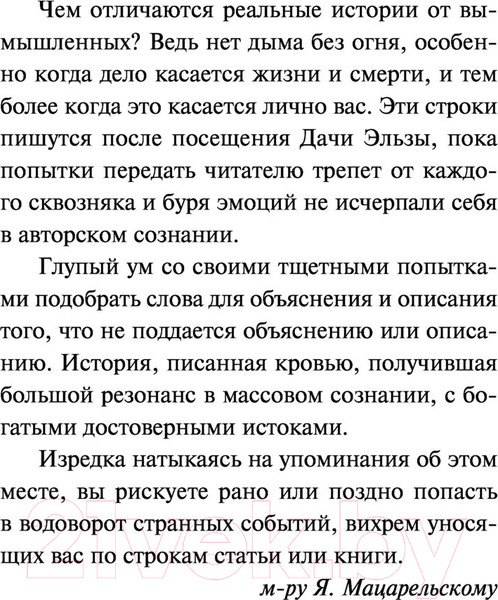 Чем отличаются реальные истории от вымышленных? Ведь нет дыма без огня, особенно когда дело касается жизни и смерти, и тем более когда это касается лично вас. Эти строки пишутся после посещения Дачи Эльзы, пока попытки передать читателю трепет от каждого сквозняка и буря эмоций не исчерпали себя в авторском сознании.

Глупый ум со своими тщетными попытками подобрать слова для объяснения и описания того, что не поддается объяснению или описанию. История, писанная кровью, получившая большой резонанс в массовом сознании, с богатыми достоверными истоками.

Изредка натыкаясь на упоминания об этом месте, вы рискуете рано или поздно попасть в водоворот странных событий, вихрем уносящих вас по строкам статьи или книги.

м-ру Я. Мацарельскому

21vek.by